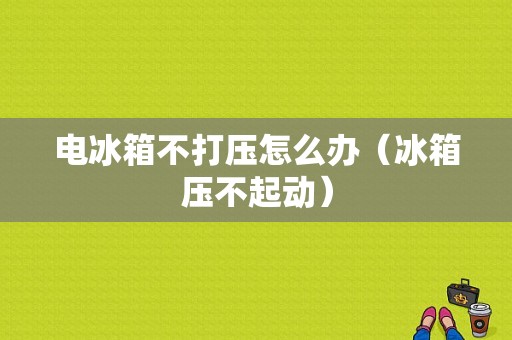 电冰箱不打压怎么办（冰箱压不起动）